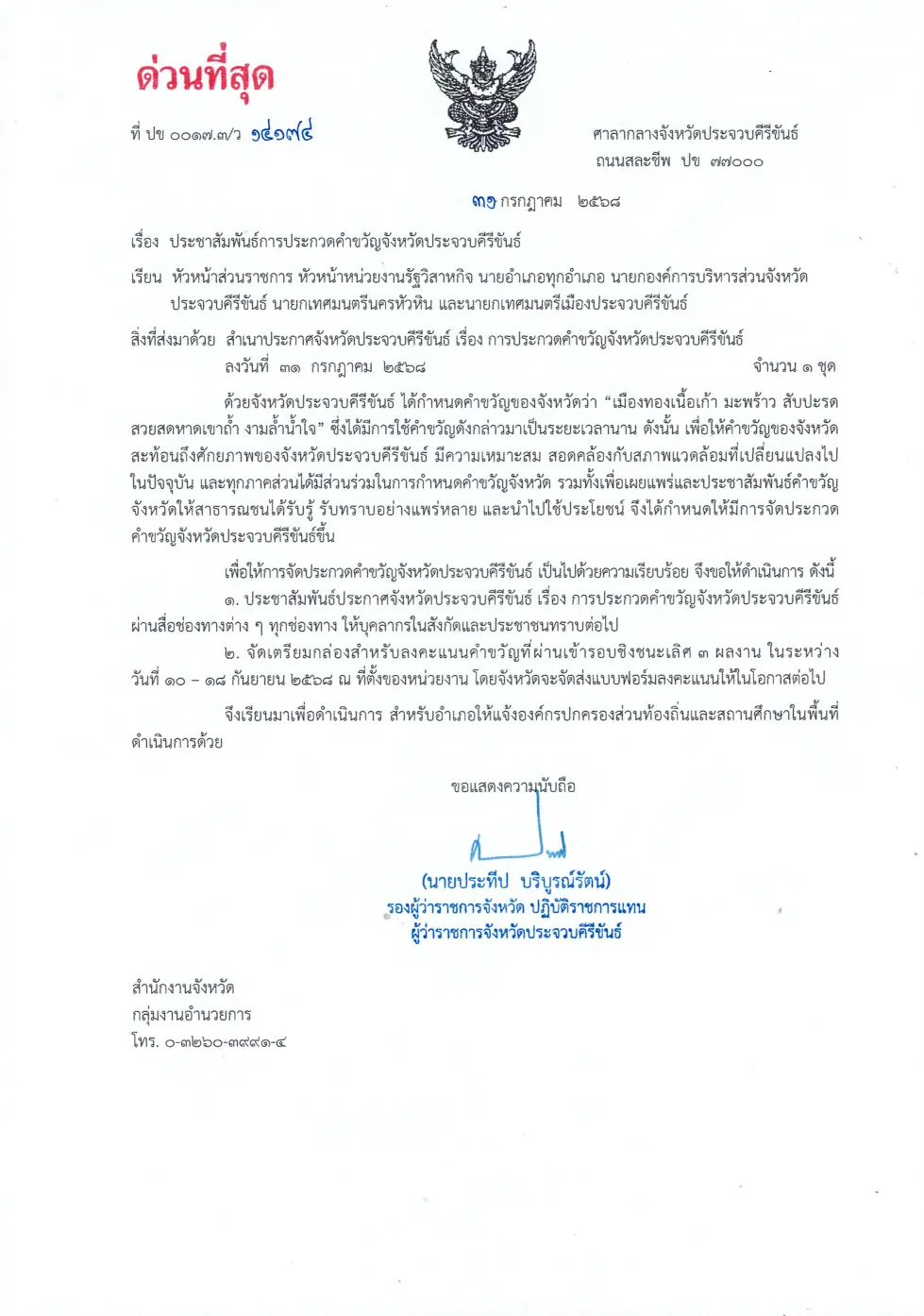 ด่วนที่สุด

ที่ ปข ๐๐๑๗.๓/ว ๑๔๑๗๔

ศาลากลางจังหวัดประจวบคีรีขันธ์
ถนนสละชีพ ปข ๗๗๐๐๐

๓๑ กรกฎาคม ๒๕๖๘

เรื่อง ประชาสัมพันธ์การประกวดคำขวัญจังหวัดประจวบคีรีขันธ์

เรียน หัวหน้าส่วนราชการ หัวหน้าหน่วยงานรัฐวิสาหกิจ นายอำเภอทุกอำเภอ นายกองค์การบริหารส่วนจังหวัดประจวบคีรีขันธ์ นายกเทศมนตรีนครหัวหิน และนายกเทศมนตรีเมืองประจวบคีรีขันธ์

สิ่งที่ส่งมาด้วย สำเนาประกาศจังหวัดประจวบคีรีขันธ์ เรื่อง การประกวดคำขวัญจังหวัดประจวบคีรีขันธ์ ลงวันที่ ๓๑ กรกฎาคม ๒๕๖๘ จำนวน ๑ ชุด

ด้วยจังหวัดประจวบคีรีขันธ์ ได้กำหนดคำขวัญของจังหวัดว่า “เมืองทองเนื้อเก้า มะพร้าว สับปะรด สวยสดหาดเขาถ้ำ งามล้ำน้ำใจ” ซึ่งได้มีการใช้คำขวัญดังกล่าวมาเป็นระยะเวลานาน ดังนั้น เพื่อให้คำขวัญของจังหวัดสะท้อนถึงศักยภาพของจังหวัดประจวบคีรีขันธ์ มีความเหมาะสม สอดคล้องกับสภาพแวดล้อมที่เปลี่ยนแปลงไปในปัจจุบัน และทุกภาคส่วนได้มีส่วนร่วมในการกำหนดคำขวัญจังหวัด รวมทั้งเพื่อเผยแพร่และประชาสัมพันธ์คำขวัญจังหวัดให้สาธารณชนได้รับรู้ รับทราบอย่างแพร่หลาย และนำไปใช้ประโยชน์ จึงได้กำหนดให้มีการจัดประกวดคำขวัญจังหวัดประจวบคีรีขันธ์ขึ้น

เพื่อให้การจัดประกวดคำขวัญจังหวัดประจวบคีรีขันธ์ เป็นไปด้วยความเรียบร้อย จึงขอให้ดำเนินการ ดังนี้
๑. ประชาสัมพันธ์ประกาศจังหวัดประจวบคีรีขันธ์ เรื่อง การประกวดคำขวัญจังหวัดประจวบคีรีขันธ์ ผ่านสื่อช่องทางต่าง ๆ ทุกช่องทาง ให้บุคลากรในสังกัดและประชาชนทราบต่อไป
๒. จัดเตรียมกล่องสำหรับลงคะแนนคำขวัญที่ผ่านเข้ารอบชิงชนะเลิศ ๓ ผลงาน ในระหว่างวันที่ ๑๐ – ๑๘ กันยายน ๒๕๖๘ ณ ที่ตั้งของหน่วยงาน โดยจังหวัดจะจัดส่งแบบฟอร์มลงคะแนนให้ในโอกาสต่อไป

จึงเรียนมาเพื่อดำเนินการ สำหรับอำเภอให้แจ้งองค์กรปกครองส่วนท้องถิ่นและสถานศึกษาในพื้นที่ดำเนินการด้วย

ขอแสดงความนับถือ

(นายประทีป บริบูรณ์รัตน์)
รองผู้ว่าราชการจังหวัด ปฏิบัติราชการแทน
ผู้ว่าราชการจังหวัดประจวบคีรีขันธ์

สำนักงานจังหวัด
กลุ่มงานอำนวยการ
โทร. ๐-๓๒๖๐-๓๙๙๑-๔